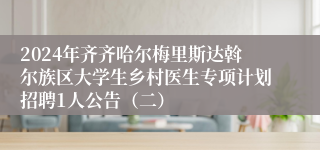 2024年齐齐哈尔梅里斯达斡尔族区大学生乡村医生专项计划招聘1人公告（二）